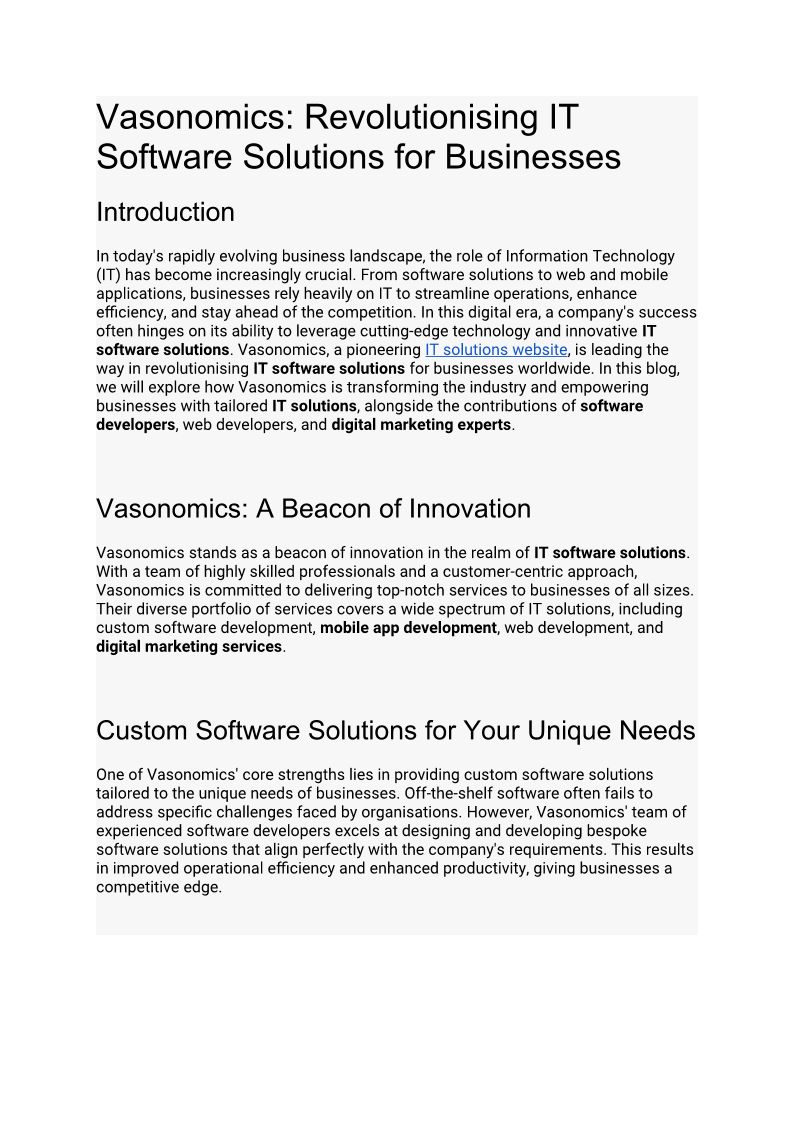 Vasonomics: Revolutionising IT Software Solutions for Businesses

Introduction

In today's rapidly evolving business landscape, the role of Information Technology (IT) has become increasingly crucial. From software solutions to web and mobile applications, businesses rely heavily on IT to streamline operations, enhance efficiency, and stay ahead of the competition. In this digital era, a company's success often hinges on its ability to leverage cutting-edge technology and innovative IT software solutions. Vasonomics, a pioneering IT solutions website, is leading the way in revolutionising IT software solutions for businesses worldwide. In this blog, we will explore how Vasonomics is transforming the industry and empowering businesses with tailored IT solutions, alongside the contributions of software developers, web developers, and digital marketing experts.

Vasonomics: A Beacon of Innovation

Vasonomics stands as a beacon of innovation in the realm of IT software solutions. With a team of highly skilled professionals and a customer-centric approach, Vasonomics is committed to delivering top-notch services to businesses of all sizes. Their diverse portfolio of services covers a wide spectrum of IT solutions, including custom software development, mobile app development, web development, and digital marketing services.

Custom Software Solutions for Your Unique Needs

One of Vasonomics' core strengths lies in providing custom software solutions tailored to the unique needs of businesses. Off-the-shelf software often fails to address specific challenges faced by organisations. However, Vasonomics' team of experienced software developers excels at designing and developing bespoke software solutions that align perfectly with the company's requirements. This results in improved operational efficiency and enhanced productivity, giving businesses a competitive edge.